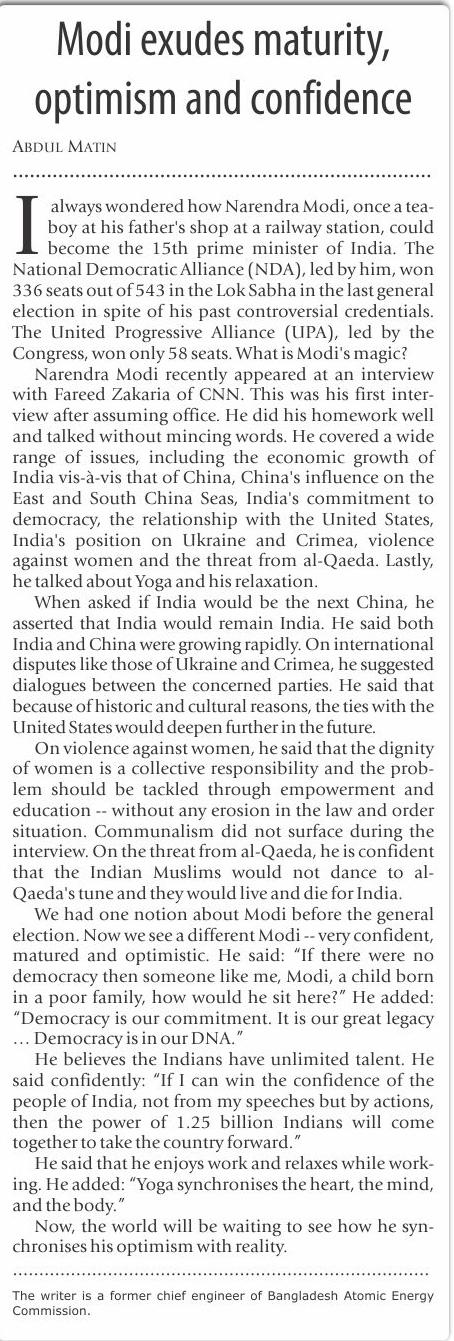 Modi exudes maturity, optimism and confidence

ABDUL MATIN

I always wondered how Narendra Modi, once a teaboy at his father's shop at a railway station, could become the 15th prime minister of India. The National Democratic Alliance (NDA), led by him, won 336 seats out of 543 in the Lok Sabha in the last general election in spite of his past controversial credentials. The United Progressive Alliance (UPA), led by the Congress, won only 58 seats. What is Modi's magic?

Narendra Modi recently appeared at an interview with Fareed Zakaria of CNN. This was his first interview after assuming office. He did his homework well and talked without mincing words. He covered a wide range of issues, including the economic growth of India vis-à-vis that of China, China's influence on the East and South China Seas, India's commitment to democracy, the relationship with the United States, India's position on Ukraine and Crimea, violence against women and the threat from al-Qaeda. Lastly, he talked about Yoga and his relaxation.

When asked if India would be the next China, he asserted that India would remain India. He said both India and China were growing rapidly. On international disputes like those of Ukraine and Crimea, he suggested dialogues between the concerned parties. He said that because of historic and cultural reasons, the ties with the United States would deepen further in the future.

On violence against women, he said that the dignity of women is a collective responsibility and the problem should be tackled through empowerment and education -- without any erosion in the law and order situation. Communalism did not surface during the interview. On the threat from al-Qaeda, he is confident that the Indian Muslims would not dance to al-Qaeda's tune and they would live and die for India.

We had one notion about Modi before the general election. Now we see a different Modi -- very confident, matured and optimistic. He said: "If there were no democracy then someone like me, Modi, a child born in a poor family, how would he sit here?" He added: "Democracy is our commitment. It is our great legacy … Democracy is in our DNA."

He believes the Indians have unlimited talent. He said confidently: "If I can win the confidence of the people of India, not from my speeches but by actions, then the power of 1.25 billion Indians will come together to take the country forward."

He said that he enjoys work and relaxes while working. He added: "Yoga synchronises the heart, the mind, and the body."

Now, the world will be waiting to see how he synchronises his optimism with reality.

The writer is a former chief engineer of Bangladesh Atomic Energy Commission.